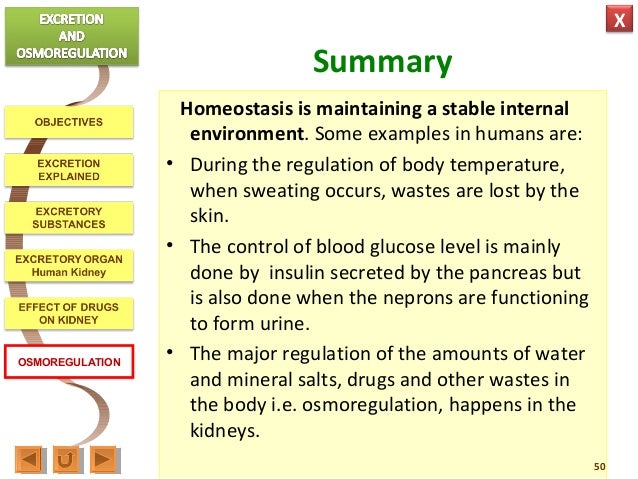 EXCRETION AND OSMOREGULATION

OBJECTIVES

EXCRETION EXPLAINED

EXCRETORY SUBSTANCES

EXCRETORY ORGAN Human Kidney

EFFECT OF DRUGS ON KIDNEY

OSMOREGULATION

X

Summary

Homeostasis is maintaining a stable internal environment. Some examples in humans are:

• During the regulation of body temperature, when sweating occurs, wastes are lost by the skin.

• The control of blood glucose level is mainly done by insulin secreted by the pancreas but is also done when the neprons are functioning to form urine.

• The major regulation of the amounts of water and mineral salts, drugs and other wastes in the body i.e. osmoregulation, happens in the kidneys.

50